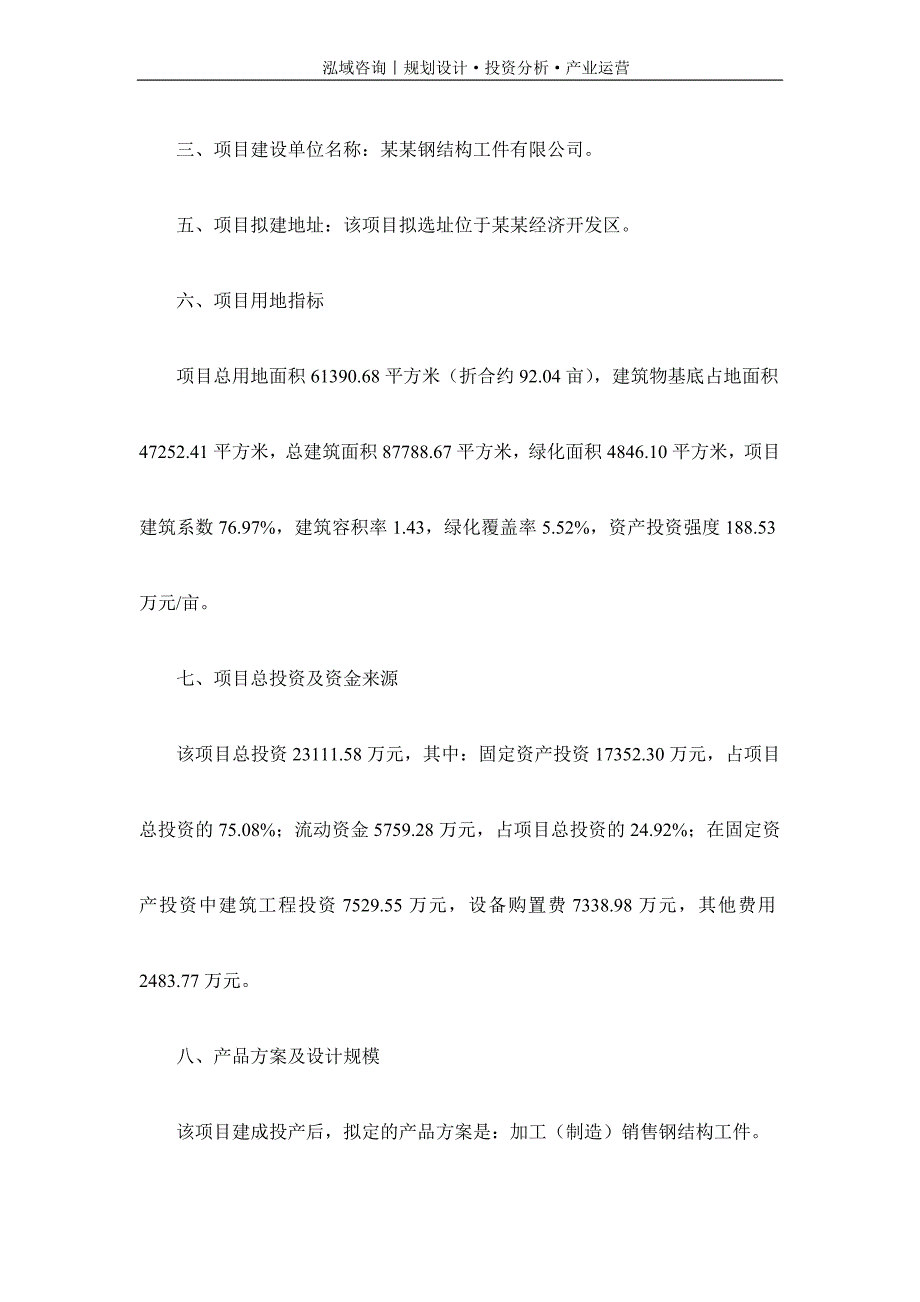 泓域咨询丨规划设计•投资分析•产业运营

三、项目建设单位名称：某某钢结构工件有限公司。

五、项目拟建地址：该项目拟选址位于某某经济开发区。

六、项目用地指标

项目总用地面积 61390.68 平方米（折合约 92.04 亩），建筑物基底占地面积 47252.41 平方米，总建筑面积 87788.67 平方米，绿化面积 4846.10 平方米，项目建筑系数 76.97%，建筑容积率 1.43，绿化覆盖率 5.52%，资产投资强度 188.53 万元/亩。

七、项目总投资及资金来源

该项目总投资 23111.58 万元，其中：固定资产投资 17352.30 万元，占项目总投资的 75.08%；流动资金 5759.28 万元，占项目总投资的 24.92%；在固定资产投资中建筑工程投资 7529.55 万元，设备购置费 7338.98 万元，其他费用 2483.77 万元。

八、产品方案及设计规模

该项目建成投产后，拟定的产品方案是：加工（制造）销售钢结构工件。